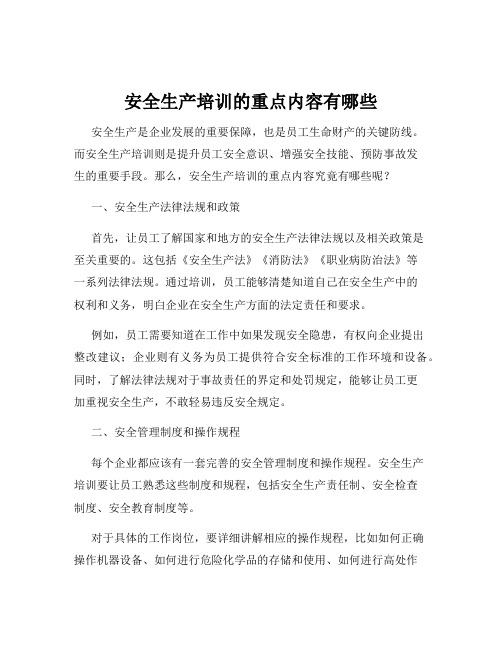 安全生产培训的重点内容有哪些

安全生产是企业发展的重要保障，也是员工生命财产的关键防线。而安全生产培训则是提升员工安全意识、增强安全技能、预防事故发生的重要手段。那么，安全生产培训的重点内容究竟有哪些呢？

一、安全生产法律法规和政策

首先，让员工了解国家和地方的安全生产法律法规以及相关政策是至关重要的。这包括《安全生产法》《消防法》《职业病防治法》等一系列法律法规。通过培训，员工能够清楚知道自己在安全生产中的权利和义务，明白企业在安全生产方面的法定责任和要求。

例如，员工需要知道在工作中如果发现安全隐患，有权向企业提出整改建议；企业则有义务为员工提供符合安全标准的工作环境和设备。同时，了解法律法规对于事故责任的界定和处罚规定，能够让员工更加重视安全生产，不敢轻易违反安全规定。

二、安全管理制度和操作规程

每个企业都应该有一套完善的安全管理制度和操作规程。安全生产培训要让员工熟悉这些制度和规程，包括安全生产责任制、安全检查制度、安全教育制度等。

对于具体的工作岗位，要详细讲解相应的操作规程，比如如何正确操作机器设备、如何进行危险化学品的存储和使用、如何进行高处作